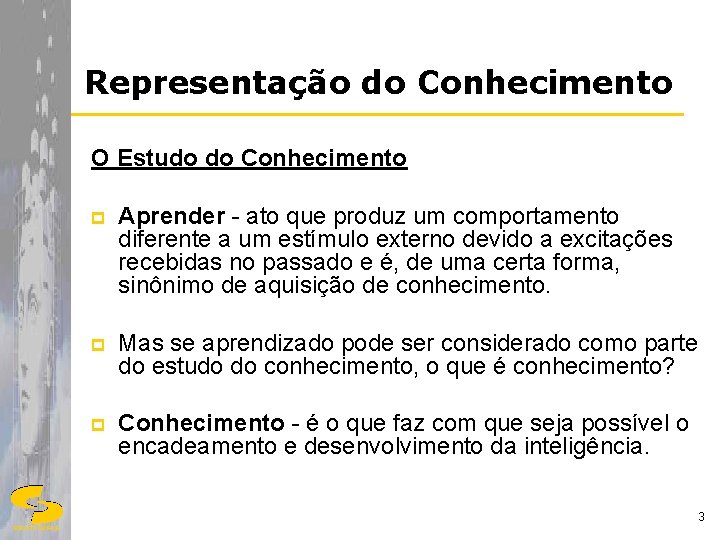 Representação do Conhecimento

O Estudo do Conhecimento

Aprender - ato que produz um comportamento diferente a um estímulo externo devido a excitações recebidas no passado e é, de uma certa forma, sinônimo de aquisição de conhecimento.

Mas se aprendizado pode ser considerado como parte do estudo do conhecimento, o que é conhecimento?

Conhecimento - é o que faz com que seja possível o encadeamento e desenvolvimento da inteligência.

3